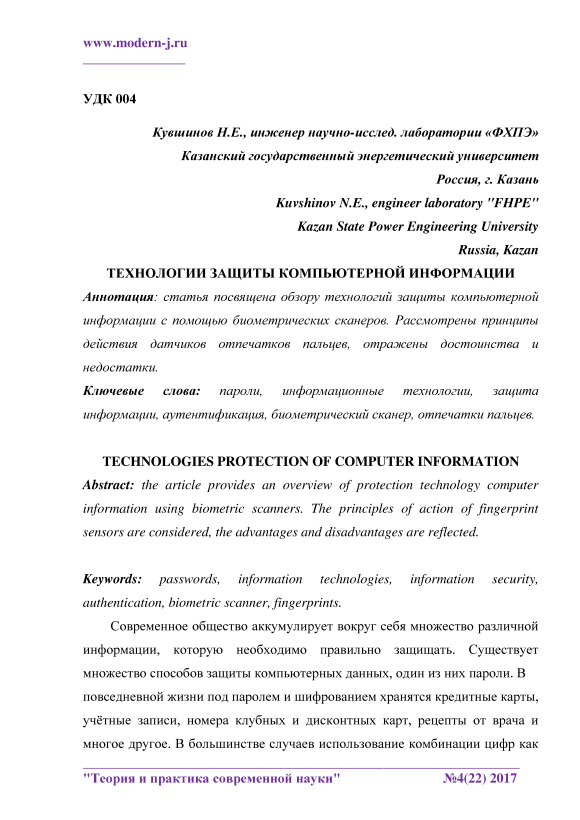 www.modern-j.ru

УДК 004

Кувшинов Н.Е., инженер научно-исслед. лаборатории «ФХПЭ»
Казанский государственный энергетический университет
Россия, г. Казань
Kuvshinov N.E., engineer laboratory "FHPE"
Kazan State Power Engineering University
Russia, Kazan

ТЕХНОЛОГИИ ЗАЩИТЫ КОМПЬЮТЕРНОЙ ИНФОРМАЦИИ

Аннотация: статья посвящена обзору технологий защиты компьютерной информации с помощью биометрических сканеров. Рассмотрены принципы действия датчиков отпечатков пальцев, отражены достоинства и недостатки.

Ключевые слова: пароли, информационные технологии, защита информации, аутентификация, биометрический сканер, отпечатки пальцев.

TECHNOLOGIES PROTECTION OF COMPUTER INFORMATION

Abstract: the article provides an overview of protection technology computer information using biometric scanners. The principles of action of fingerprint sensors are considered, the advantages and disadvantages are reflected.

Keywords: passwords, information technologies, information security, authentication, biometric scanner, fingerprints.

Современное общество аккумулирует вокруг себя множество различной информации, которую необходимо правильно защищать. Существует множество способов защиты компьютерных данных, один из них пароли. В повседневной жизни под паролем и шифрованием хранятся кредитные карты, учётные записи, номера клубных и дисконтных карт, рецепты от врача и многое другое. В большинстве случаев использование комбинации цифр как

"Теория и практика современной науки" №4(22) 2017